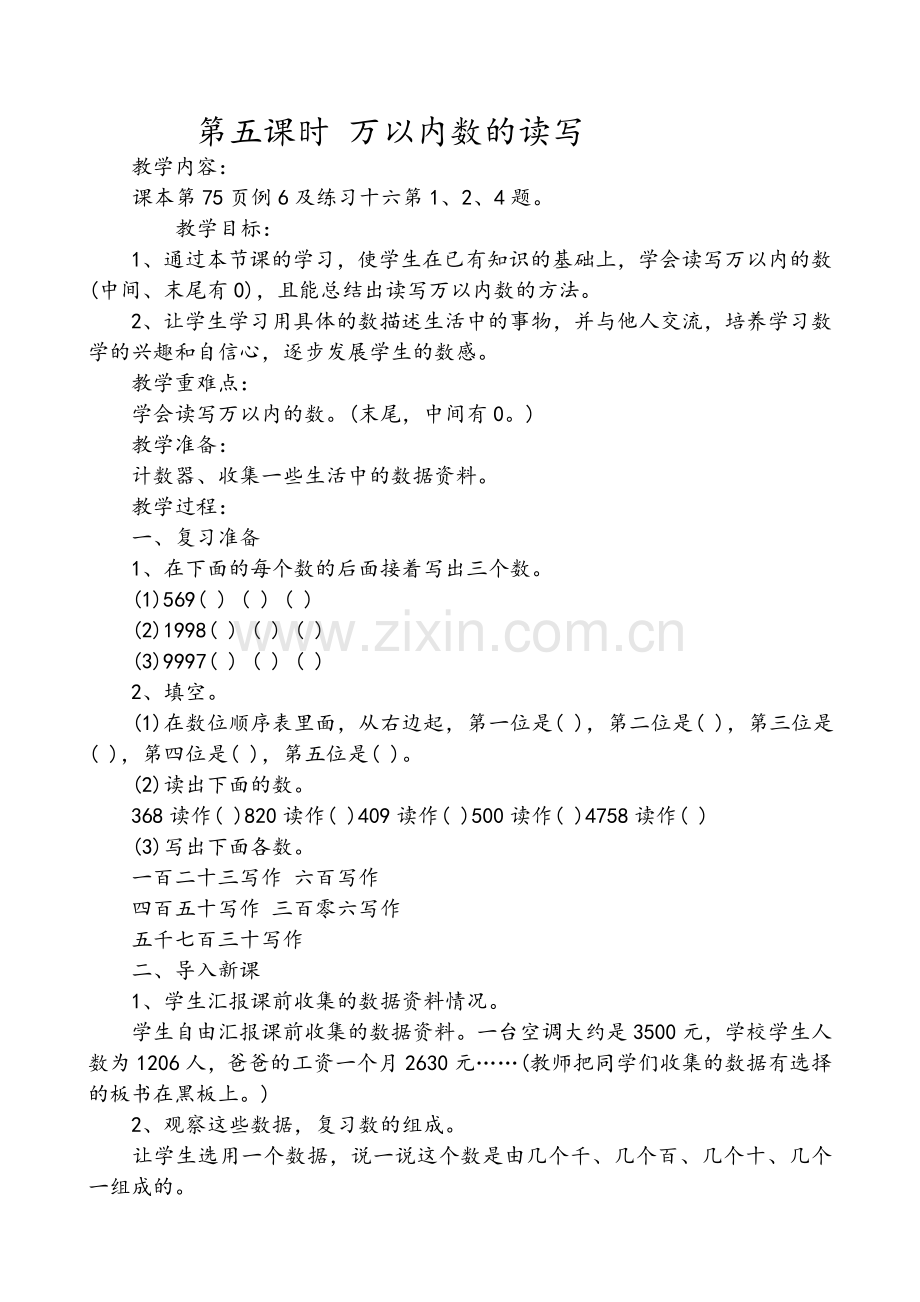 第五课时 万以内数的读写

教学内容：

课本第75页例6及练习十六第1、2、4题。

教学目标：

1、通过本节课的学习，使学生在已有知识的基础上，学会读写万以内的数(中间、末尾有0)，且能总结出读写万以内数的方法。

2、让学生学习用具体的数描述生活中的事物，并与他人交流，培养学习数学的兴趣和自信心，逐步发展学生的数感。

教学重难点：

学会读写万以内的数。(末尾，中间有0。)

教学准备：

计数器、收集一些生活中的数据资料。

教学过程：

一、复习准备

1、在下面的每个数的后面接着写出三个数。

(1)569( ) ( ) ( )

(2)1998( ) ( ) ( )

(3)9997( ) ( ) ( )

2、填空。

(1)在数位顺序表里面，从右边起，第一位是( )，第二位是( )，第三位是( )，第四位是( )，第五位是( )。

(2)读出下面的数。

368读作( )820读作( )409读作( )500读作( )4758读作( )

(3)写出下面各数。

一百二十三写作 六百写作

四百五十写作 三百零六写作

五千七百三十写作

二、导入新课

1、学生汇报课前收集的数据资料情况。

学生自由汇报课前收集的数据资料。一台空调大约是3500元，学校学生人数为1206人，爸爸的工资一个月2630元……(教师把同学们收集的数据有选择的板书在黑板上。)

2、观察这些数据，复习数的组成。

让学生选用一个数据，说一说这个数是由几个千、几个百、几个十、几个一组成的。

www.zixin.com.cn